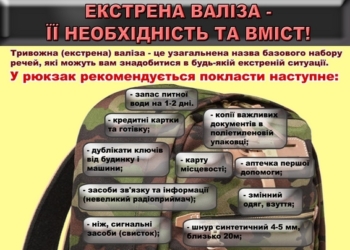 ЕКСТРЕНА ВАЛІЗА -
ЇЇ НЕОБХІДНІСТЬ ТА ВМІСТ!

Тривожна (екстрена) валіза - це узагальнена назва базового набору речей, які можуть вам знадобитися в будь-якій екстреній ситуації.

У рюкзак рекомендується покласти наступне:

- запас питної води на 1-2 дні.

- кредитні картки та готівку;

- копії важливих документів в поліетиленовій упаковці;

- дублікати ключів від будинку і машини;

- карту місцевості;

- аптечка першої допомоги;

- засоби зв'язку та інформації (невеликий радіоприймач);

- змінний одяг, взуття;

- ніж, сигнальні засоби (свисток);

- шнур синтетичний 4-5 мм, близько 20м;